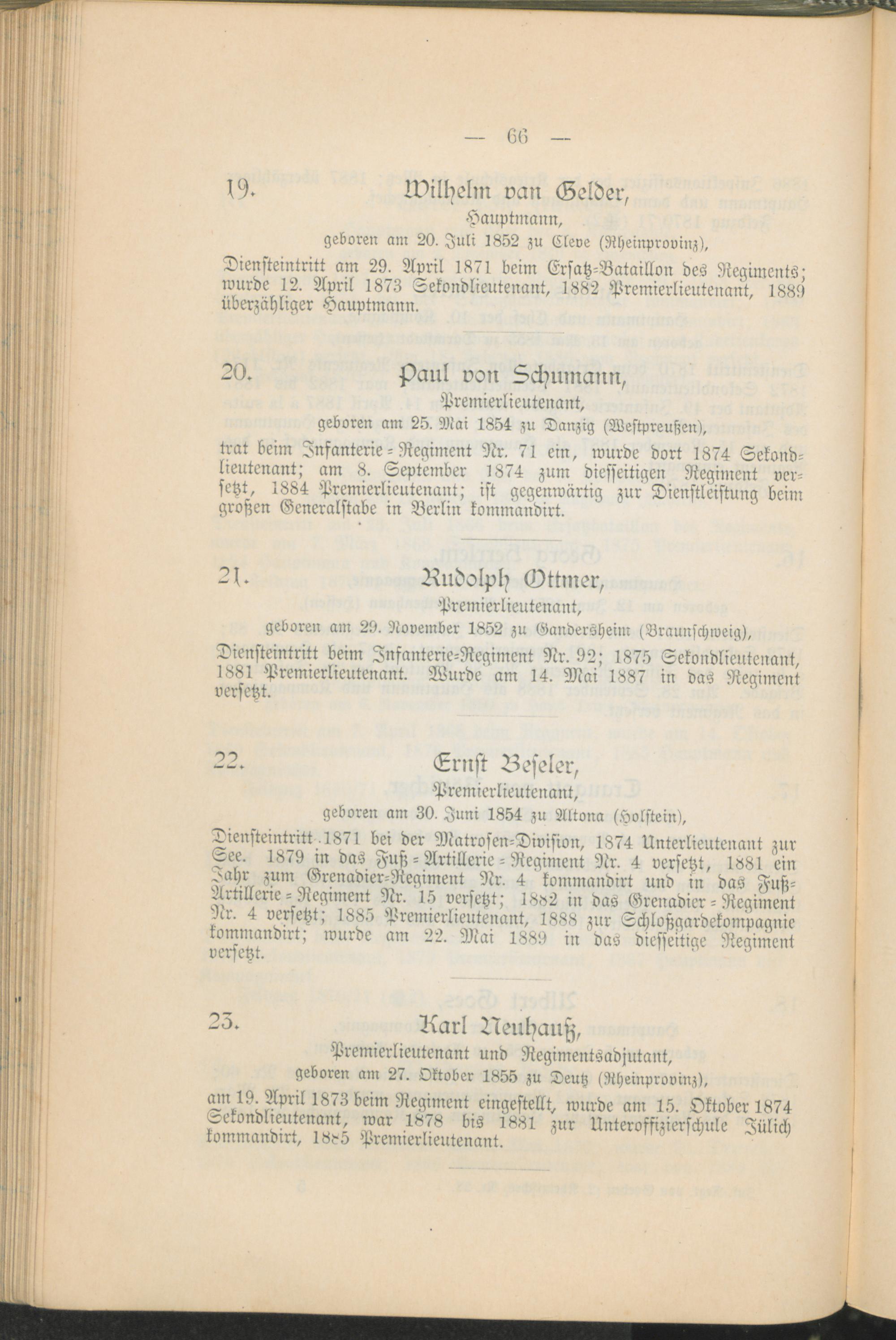 — 66 —

19. Wilhelm van Gelder,
Hauptmann,
geboren am 20. Juli 1852 zu Cleve (Rheinprovinz),

Diensteintritt am 29. April 1871 beim Ersatz-Bataillon des Regiments; wurde 12. April 1873 Sekondlieutenant, 1882 Premierlieutenant, 1889 überzähliger Hauptmann.

20. Paul von Schumann,
Premierlieutenant,
geboren am 25. Mai 1854 zu Danzig (Westpreußen),

trat beim Infanterie-Regiment Nr. 71 ein, wurde dort 1874 Sekondlieutenant; am 8. September 1874 zum diesseitigen Regiment versetzt, 1884 Premierlieutenant; ist gegenwärtig zur Dienstleistung beim großen Generalstabe in Berlin kommandirt.

21. Rudolph Ottmer,
Premierlieutenant,
geboren am 29. November 1852 zu Gandersheim (Braunschweig),

Diensteintritt beim Infanterie-Regiment Nr. 92; 1875 Sekondlieutenant, 1881 Premierlieutenant. Wurde am 14. Mai 1887 in das Regiment versetzt.

22. Ernst Beseler,
Premierlieutenant,
geboren am 30. Juni 1854 zu Altona (Holstein),

Diensteintritt 1871 bei der Matrosen-Division, 1874 Unterlieutenant zur See. 1879 in das Fuß-Artillerie-Regiment Nr. 4 versetzt, 1881 ein Jahr zum Grenadier-Regiment Nr. 4 kommandirt und in das Fuß-Artillerie-Regiment Nr. 15 versetzt; 1882 in das Grenadier-Regiment Nr. 4 versetzt; 1885 Premierlieutenant, 1888 zur Schloßgardekompagnie kommandirt; wurde am 22. Mai 1889 in das diesseitige Regiment versetzt.

23. Karl Neuhauß,
Premierlieutenant und Regimentsadjutant,
geboren am 27. Oktober 1855 zu Deutz (Rheinprovinz),

am 19. April 1873 beim Regiment eingestellt, wurde am 15. Oktober 1874 Sekondlieutenant, war 1878 bis 1881 zur Unteroffizierschule Jülich kommandirt, 1885 Premierlieutenant.